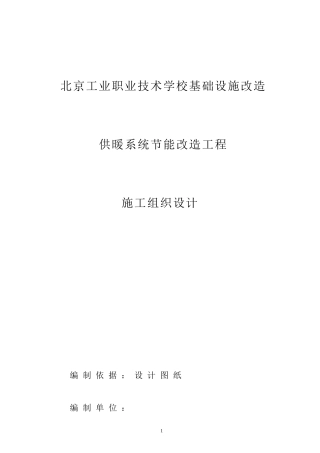 北京工业职业技术学校基础设施改造

供暖系统节能改造工程

施工组织设计

编制依据：设计图纸

编制单位：

1